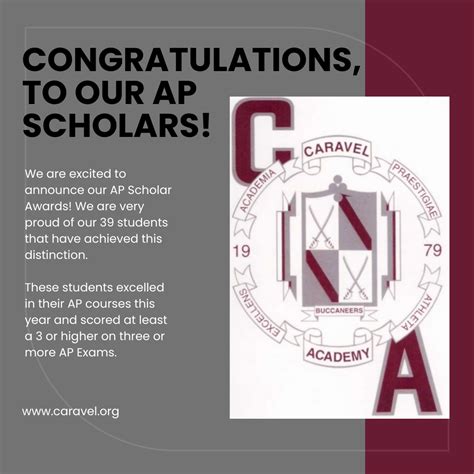 CONGRATULATIONS, TO OUR AP SCHOLARS!

We are excited to announce our AP Scholar Awards! We are very proud of our 39 students that have achieved this distinction.

These students excelled in their AP courses this year and scored at least a 3 or higher on three or more AP Exams.

www.caravel.org

C

CARAVEL

ACADEMIA

PRAESTIGIAE

19

79

BUCCANEERS

EXCELLENS

ATHLETA

ACADEMY

A